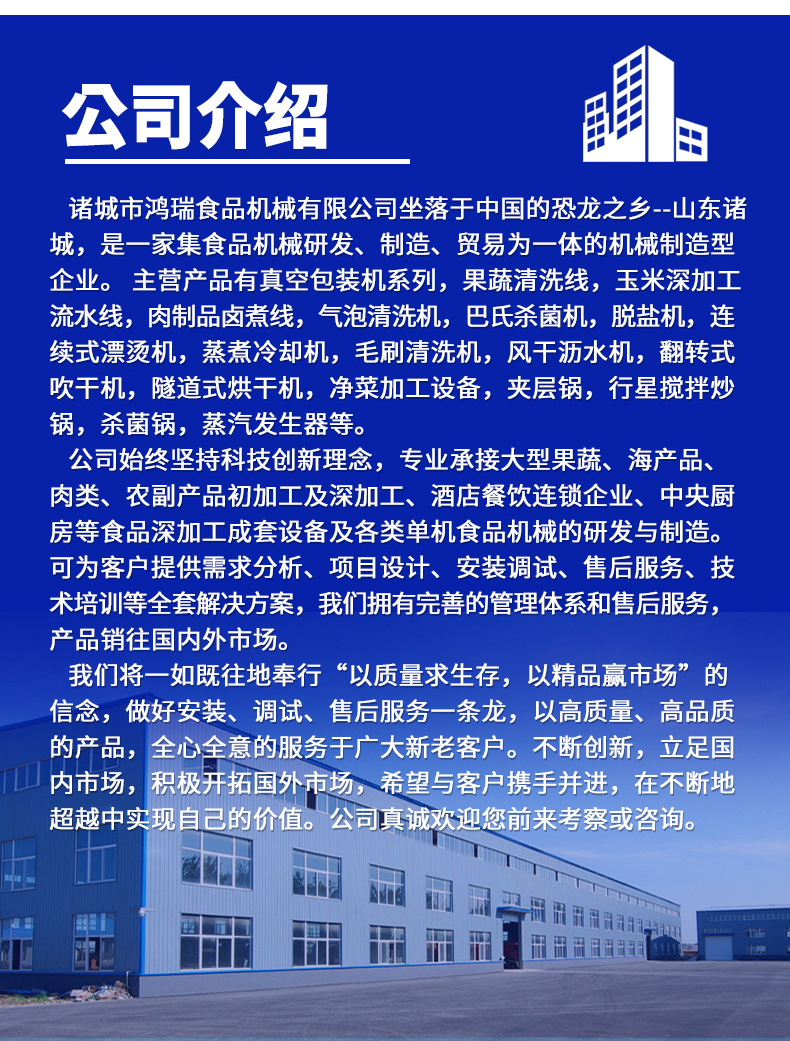 公司介绍

诸城市鸿瑞食品机械有限公司坐落于中国的恐龙之乡--山东诸城，是一家集食品机械研发、制造、贸易为一体的机械制造型企业。 主营产品有真空包装机系列，果蔬清洗线，玉米深加工流水线，肉制品卤煮线，气泡清洗机，巴氏杀菌机，脱盐机，连续式漂烫机，蒸煮冷却机，毛刷清洗机，风干沥水机，翻转式吹干机，隧道式烘干机，净菜加工设备，夹层锅，行星搅拌炒锅，杀菌锅，蒸汽发生器等。

公司始终坚持科技创新理念，专业承接大型果蔬、海产品、肉类、农副产品初加工及深加工、酒店餐饮连锁企业、中央厨房等食品深加工成套设备及各类单机食品机械的研发与制造。可为客户提供需求分析、项目设计、安装调试、售后服务、技术培训等全套解决方案，我们拥有完善的管理体系和售后服务，产品销往国内外市场。

我们将一如既往地奉行“以质量求生存，以精品赢市场”的信念，做好安装、调试、售后服务一条龙，以高质量、高品质的产品，全心全意的服务于广大新老客户。不断创新，立足国内市场，积极开拓国外市场，希望与客户携手并进，在不断地超越中实现自己的价值。公司真诚欢迎您前来考察或咨询。